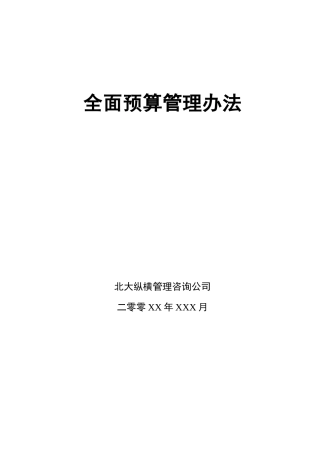 全面预算管理办法

北大纵横管理咨询公司

二零零 XX 年 XXX 月